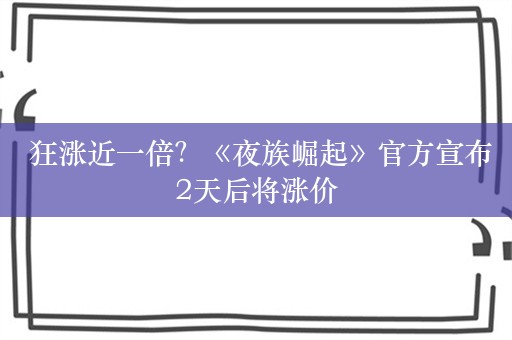 狂涨近一倍？《夜族崛起》官方宣布2天后将涨价